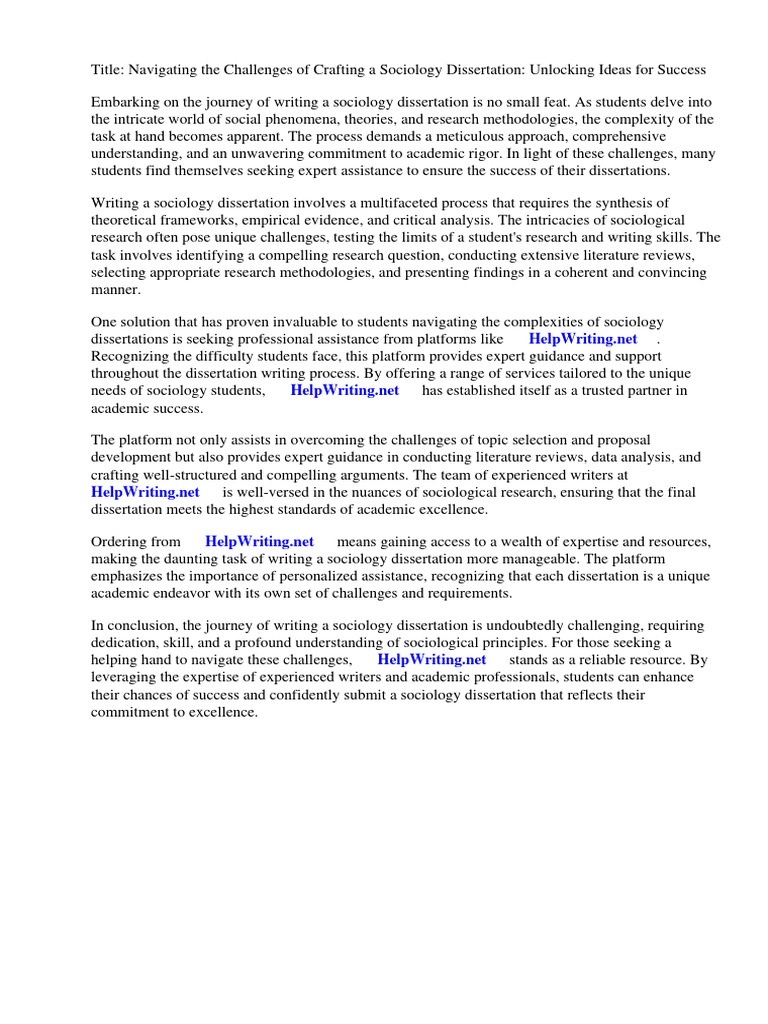 Title: Navigating the Challenges of Crafting a Sociology Dissertation: Unlocking Ideas for Success

Embarking on the journey of writing a sociology dissertation is no small feat. As students delve into the intricate world of social phenomena, theories, and research methodologies, the complexity of the task at hand becomes apparent. The process demands a meticulous approach, comprehensive understanding, and an unwavering commitment to academic rigor. In light of these challenges, many students find themselves seeking expert assistance to ensure the success of their dissertations.

Writing a sociology dissertation involves a multifaceted process that requires the synthesis of theoretical frameworks, empirical evidence, and critical analysis. The intricacies of sociological research often pose unique challenges, testing the limits of a student's research and writing skills. The task involves identifying a compelling research question, conducting extensive literature reviews, selecting appropriate research methodologies, and presenting findings in a coherent and convincing manner.

One solution that has proven invaluable to students navigating the complexities of sociology dissertations is seeking professional assistance from platforms like HelpWriting.net . Recognizing the difficulty students face, this platform provides expert guidance and support throughout the dissertation writing process. By offering a range of services tailored to the unique needs of sociology students, HelpWriting.net has established itself as a trusted partner in academic success.

The platform not only assists in overcoming the challenges of topic selection and proposal development but also provides expert guidance in conducting literature reviews, data analysis, and crafting well-structured and compelling arguments. The team of experienced writers at HelpWriting.net is well-versed in the nuances of sociological research, ensuring that the final dissertation meets the highest standards of academic excellence.

Ordering from HelpWriting.net means gaining access to a wealth of expertise and resources, making the daunting task of writing a sociology dissertation more manageable. The platform emphasizes the importance of personalized assistance, recognizing that each dissertation is a unique academic endeavor with its own set of challenges and requirements.

In conclusion, the journey of writing a sociology dissertation is undoubtedly challenging, requiring dedication, skill, and a profound understanding of sociological principles. For those seeking a helping hand to navigate these challenges, HelpWriting.net stands as a reliable resource. By leveraging the expertise of experienced writers and academic professionals, students can enhance their chances of success and confidently submit a sociology dissertation that reflects their commitment to excellence.